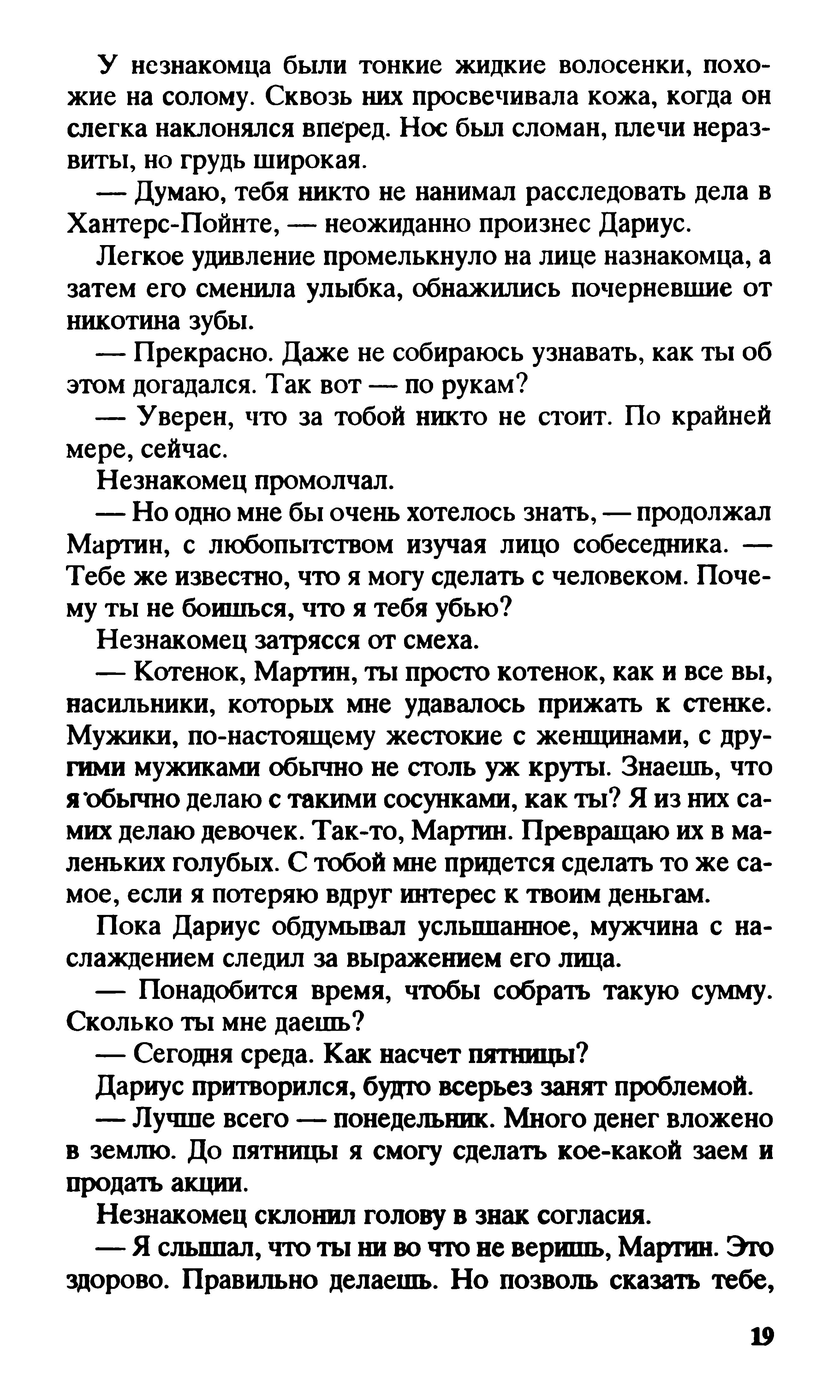 У незнакомца были тонкие жидкие волосенки, похожие на солому. Сквозь них просвечивала кожа, когда он слегка наклонялся вперед. Нос был сломан, плечи неразвиты, но грудь широкая.

— Думаю, тебя никто не нанимал расследовать дела в Хантерс-Пойнте, — неожиданно произнес Дариус.

Легкое удивление промелькнуло на лице назнакомца, а затем его сменила улыбка, обнажились почерневшие от никотина зубы.

— Прекрасно. Даже не собираюсь узнавать, как ты об этом догадался. Так вот — по рукам?

— Уверен, что за тобой никто не стоит. По крайней мере, сейчас.

Незнакомец промолчал.

— Но одно мне бы очень хотелось знать, — продолжал Мартин, с любопытством изучая лицо собеседника. — Тебе же известно, что я могу сделать с человеком. Почему ты не боишься, что я тебя убью?

Незнакомец затрясся от смеха.

— Котенок, Мартин, ты просто котенок, как и все вы, насильники, которых мне удавалось прижать к стенке. Мужики, по-настоящему жестокие с женщинами, с другими мужиками обычно не столь уж круты. Знаешь, что я обычно делаю с такими сосунками, как ты? Я из них самих делаю девочек. Так-то, Мартин. Превращаю их в маленьких голубых. С тобой мне придется сделать то же самое, если я потеряю вдруг интерес к твоим деньгам.

Пока Дариус обдумывал услышанное, мужчина с наслаждением следил за выражением его лица.

— Понадобится время, чтобы собрать такую сумму. Сколько ты мне даешь?

— Сегодня среда. Как насчет пятницы?

Дариус притворился, будто всерьез занят проблемой.

— Лучше всего — понедельник. Много денег вложено в землю. До пятницы я смогу сделать кое-какой заем и продать акции.

Незнакомец склонил голову в знак согласия.

— Я слышал, что ты ни во что не веришь, Мартин. Это здорово. Правильно делаешь. Но позволь сказать тебе,

19